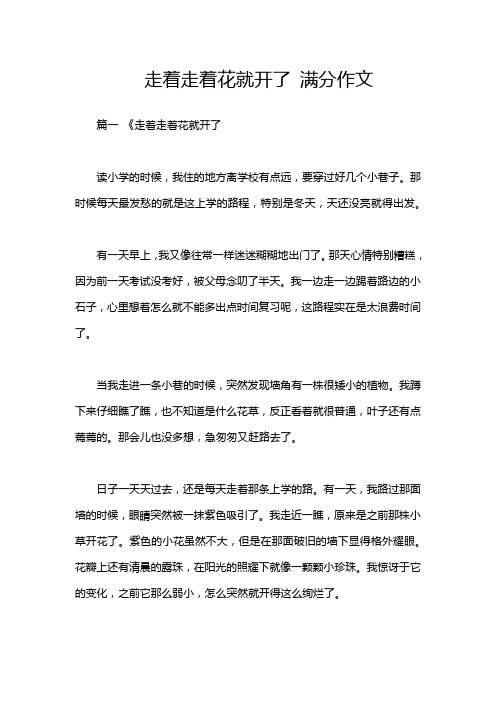 走着走着花就开了 满分作文

篇一 《走着走着花就开了

读小学的时候，我住的地方离学校有点远，要穿过好几个小巷子。那时候每天最发愁的就是这上学的路程，特别是冬天，天还没亮就得出发。

有一天早上，我又像往常一样迷迷糊糊地出门了。那天心情特别糟糕，因为前一天考试没考好，被父母念叨了半天。我一边走一边踢着路边的小石子，心里想着怎么就不能多出点时间复习呢，这路程实在是太浪费时间了。

当我走进一条小巷的时候，突然发现墙角有一株很矮小的植物。我蹲下来仔细瞧了瞧，也不知道是什么花草，反正看着就很普通，叶子还有点蔫蔫的。那会儿也没多想，急匆匆又赶路去了。

日子一天天过去，还是每天走着那条上学的路。有一天，我路过那面墙的时候，眼睛突然被一抹紫色吸引了。我走近一瞧，原来是之前那株小草开花了。紫色的小花虽然不大，但是在那面破旧的墙下显得格外耀眼。花瓣上还有清晨的露珠，在阳光的照耀下就像一颗颗小珍珠。我惊讶于它的变化，之前它那么弱小，怎么突然就开得这么绚烂了。